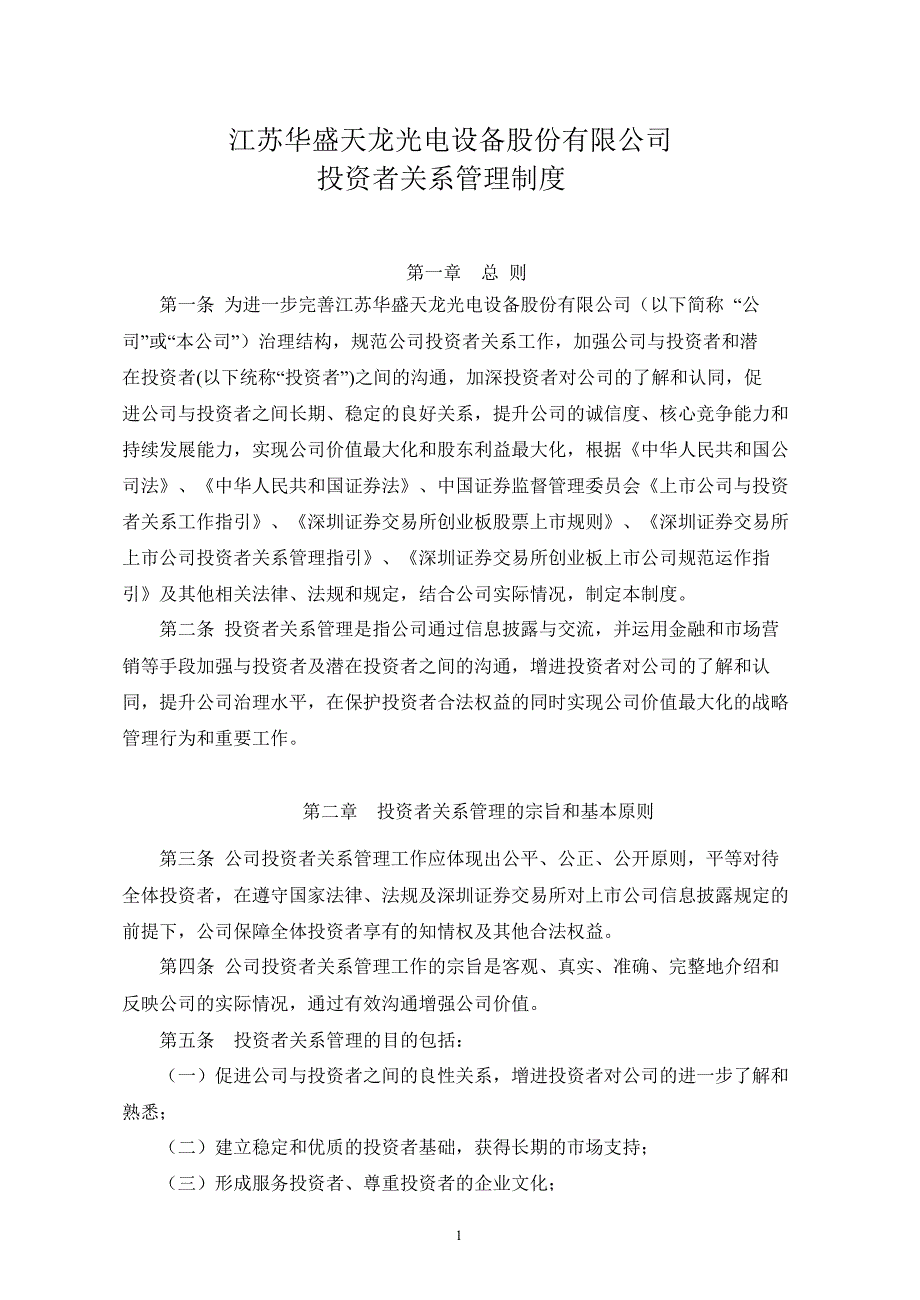 江苏华盛天龙光电设备股份有限公司
投资者关系管理制度

第一章　总 则

第一条 为进一步完善江苏华盛天龙光电设备股份有限公司（以下简称 “公司”或“本公司”）治理结构，规范公司投资者关系工作，加强公司与投资者和潜在投资者(以下统称“投资者”)之间的沟通，加深投资者对公司的了解和认同，促进公司与投资者之间长期、稳定的良好关系，提升公司的诚信度、核心竞争能力和持续发展能力，实现公司价值最大化和股东利益最大化，根据《中华人民共和国公司法》、《中华人民共和国证券法》、中国证券监督管理委员会《上市公司与投资者关系工作指引》、《深圳证券交易所创业板股票上市规则》、《深圳证券交易所上市公司投资者关系管理指引》、《深圳证券交易所创业板上市公司规范运作指引》及其他相关法律、法规和规定，结合公司实际情况，制定本制度。

第二条 投资者关系管理是指公司通过信息披露与交流，并运用金融和市场营销等手段加强与投资者及潜在投资者之间的沟通，增进投资者对公司的了解和认同，提升公司治理水平，在保护投资者合法权益的同时实现公司价值最大化的战略管理行为和重要工作。

第二章　投资者关系管理的宗旨和基本原则

第三条 公司投资者关系管理工作应体现出公平、公正、公开原则，平等对待全体投资者，在遵守国家法律、法规及深圳证券交易所对上市公司信息披露规定的前提下，公司保障全体投资者享有的知情权及其他合法权益。

第四条 公司投资者关系管理工作的宗旨是客观、真实、准确、完整地介绍和反映公司的实际情况，通过有效沟通增强公司价值。

第五条　投资者关系管理的目的包括：

（一）促进公司与投资者之间的良性关系，增进投资者对公司的进一步了解和熟悉；

（二）建立稳定和优质的投资者基础，获得长期的市场支持；

（三）形成服务投资者、尊重投资者的企业文化；

1